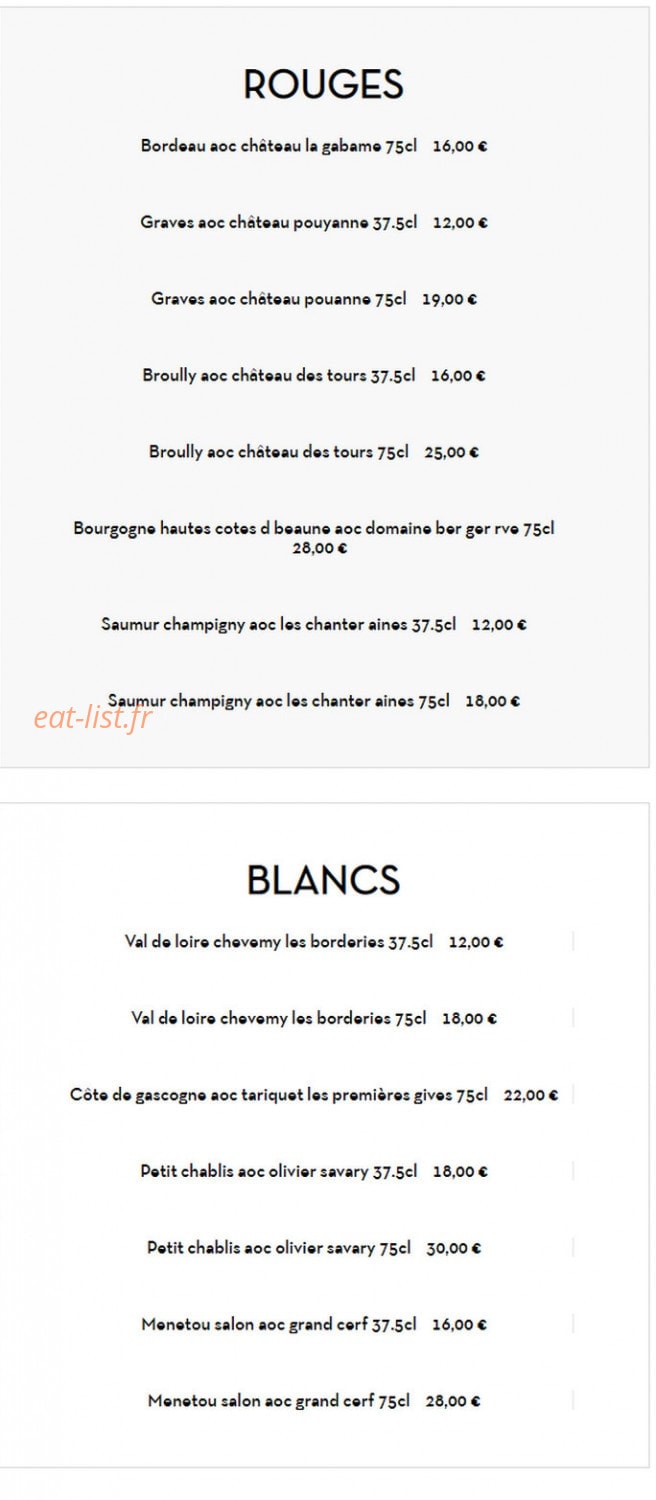 ROUGES

Bordeau aoc château la gabame 75cl 16,00 €

Graves aoc château pouyanne 37.5cl 12,00 €

Graves aoc château pouanne 75cl 19,00 €

Broully aoc château des tours 37.5cl 16,00 €

Broully aoc château des tours 75cl 25,00 €

Bourgogne hautes cotes d beaune aoc domaine ber ger rve 75cl 28,00 €

Saumur champigny aoc les chanter aines 37.5cl 12,00 €

Saumur champigny aoc les chanter aines 75cl 18,00 €

BLANCS

Val de loire chevemy les borderies 37.5cl 12,00 €

Val de loire chevemy les borderies 75cl 18,00 €

Côte de gascogne aoc tariquet les premières gives 75cl 22,00 €

Petit chablis aoc olivier savary 37.5cl 18,00 €

Petit chablis aoc olivier savary 75cl 30,00 €

Menetou salon aoc grand cerf 37.5cl 16,00 €

Menetou salon aoc grand cerf 75cl 28,00 €

eat-list.fr